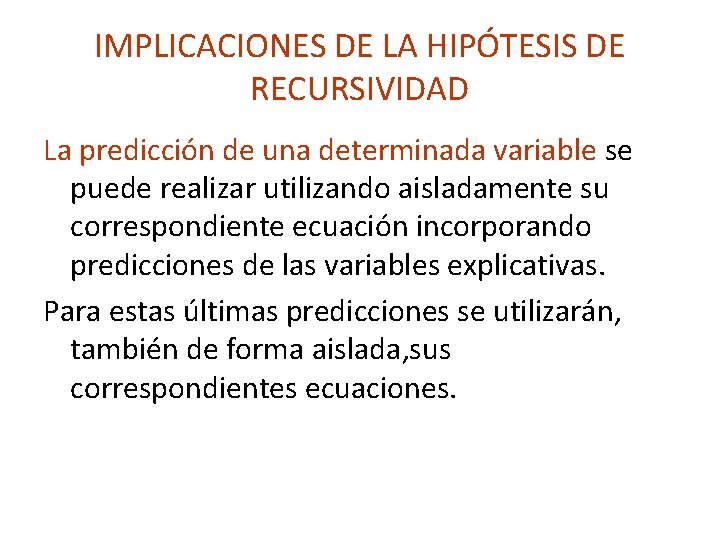 IMPLICACIONES DE LA HIPÓTESIS DE RECURSIVIDAD

La predicción de una determinada variable se puede realizar utilizando aisladamente su correspondiente ecuación incorporando predicciones de las variables explicativas.

Para estas últimas predicciones se utilizarán, también de forma aislada,sus correspondientes ecuaciones.